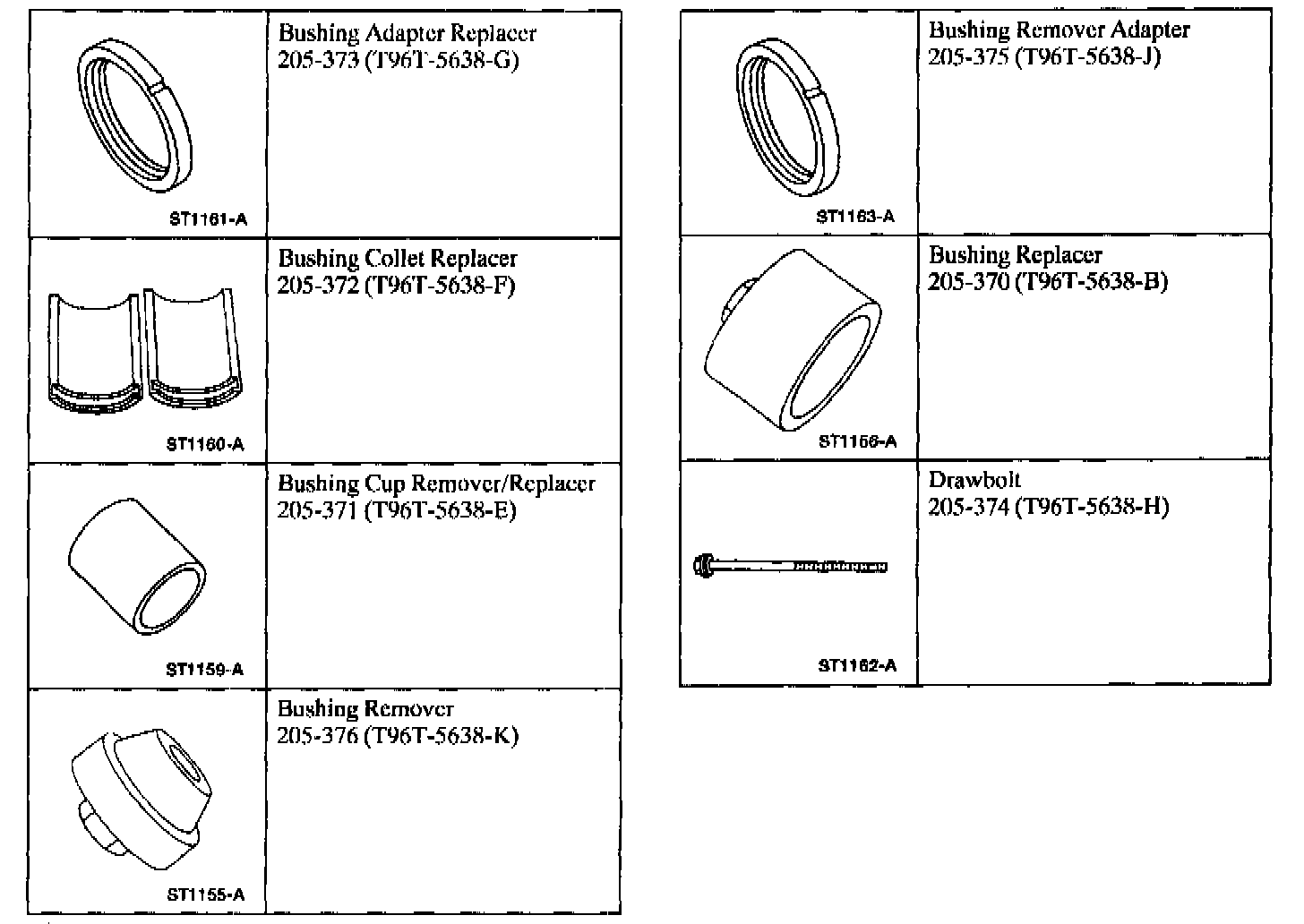 | | |
|---|---|
| ST1161-A | Bushing Adapter Replacer 205-373 (T96T-5638-G) |
| ST1160-A | Bushing Collet Replacer 205-372 (T96T-5638-F) |
| ST1159-A | Bushing Cup Remover/Replacer 205-371 (T96T-5638-E) |
| ST1155-A | Bushing Remover 205-376 (T96T-5638-K) |

| | |
|---|---|
| ST1163-A | Bushing Remover Adapter 205-375 (T96T-5638-J) |
| ST1156-A | Bushing Replacer 205-370 (T96T-5638-B) |
| ST1162-A | Drawbolt 205-374 (T96T-5638-H) |